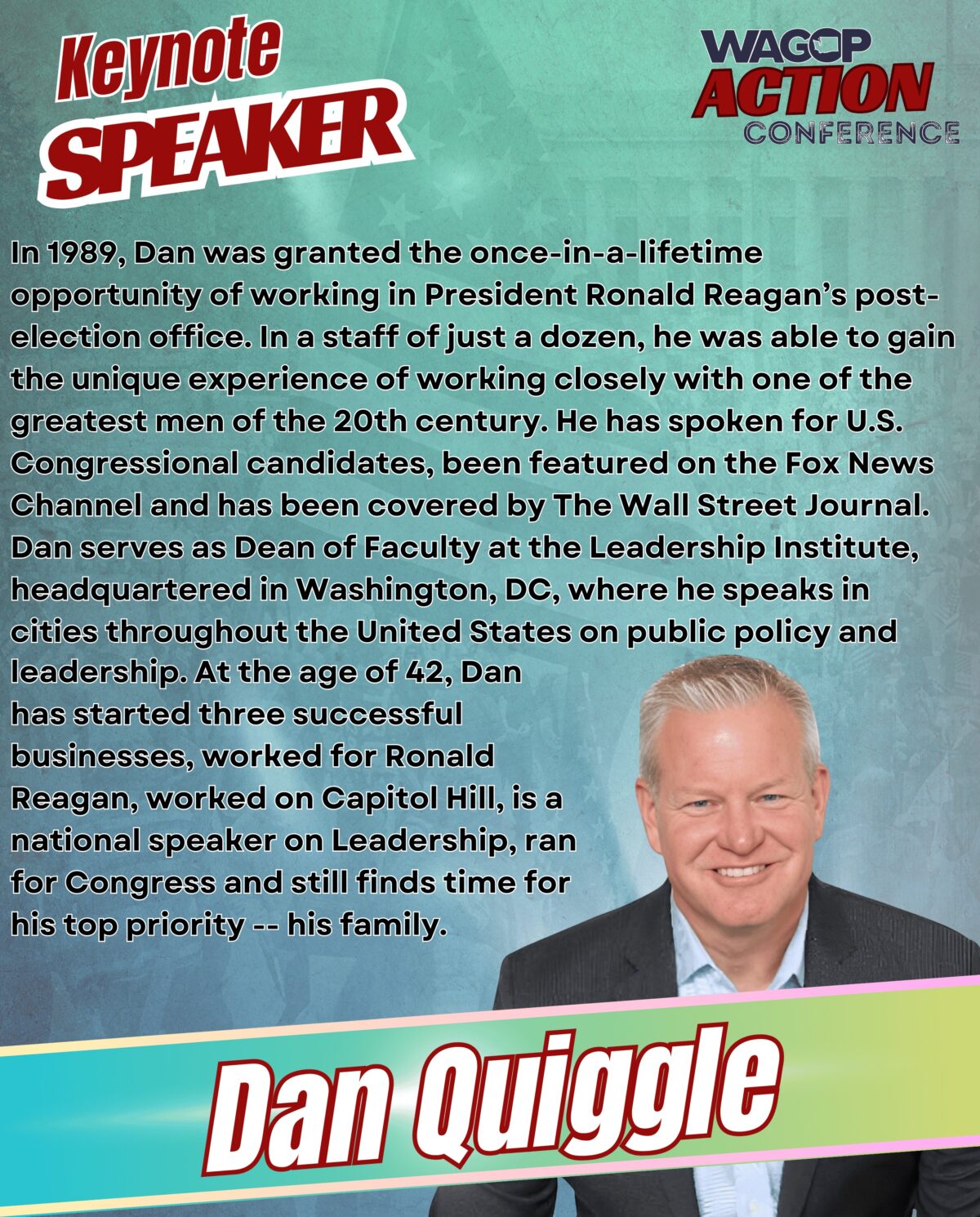 Keynote
SPEAKER

WAGOP
ACTION
CONFERENCE

In 1989, Dan was granted the once-in-a-lifetime opportunity of working in President Ronald Reagan's post-election office. In a staff of just a dozen, he was able to gain the unique experience of working closely with one of the greatest men of the 20th century. He has spoken for U.S. Congressional candidates, been featured on the Fox News Channel and has been covered by The Wall Street Journal. Dan serves as Dean of Faculty at the Leadership Institute, headquartered in Washington, DC, where he speaks in cities throughout the United States on public policy and leadership. At the age of 42, Dan has started three successful businesses, worked for Ronald Reagan, worked on Capitol Hill, is a national speaker on Leadership, ran for Congress and still finds time for his top priority -- his family.

Dan Quiggle